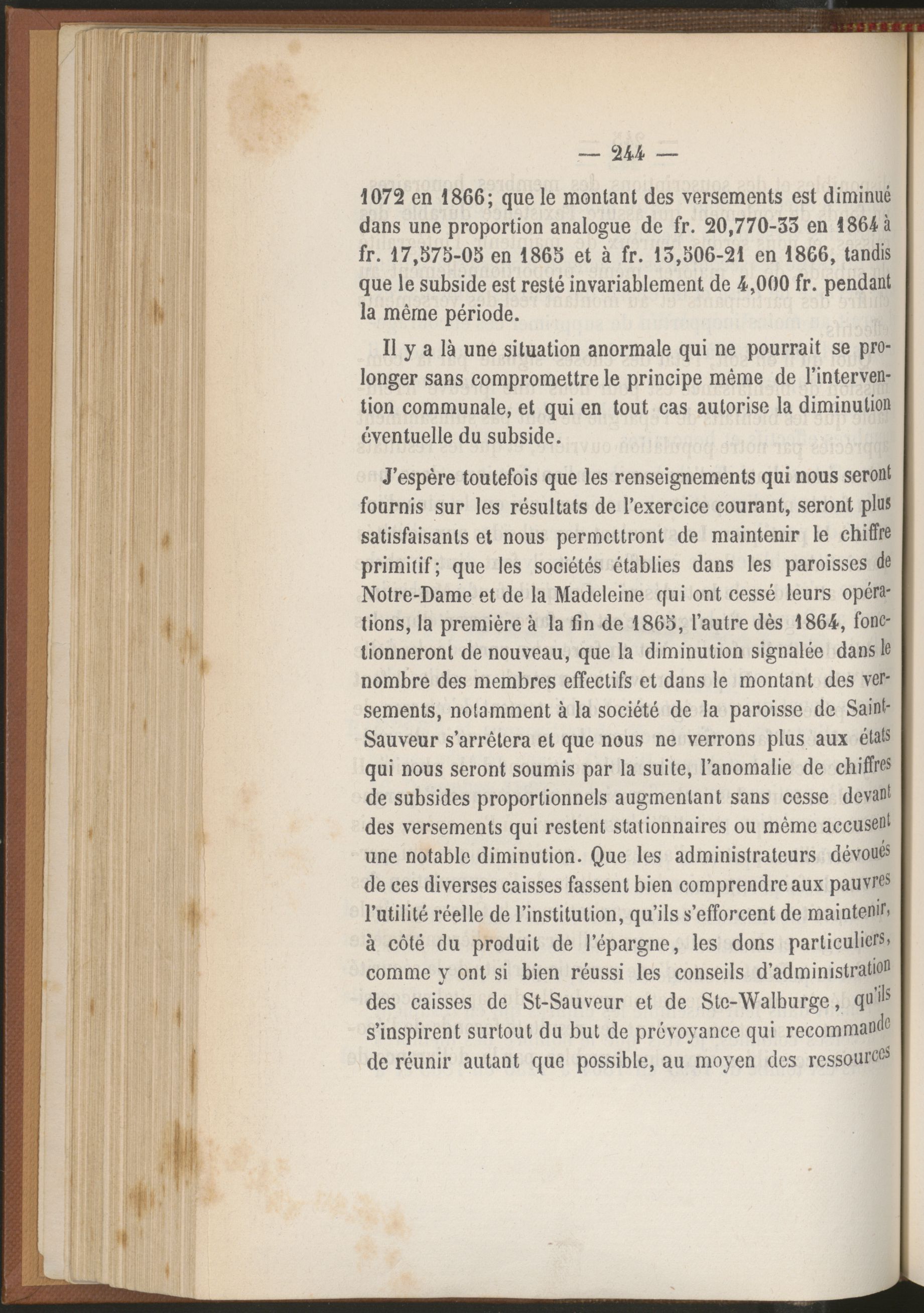 — 244 —

1072 en 1866; que le montant des versements est diminué dans une proportion analogue de fr. 20,770-33 en 1864 à fr. 17,575-05 en 1865 et à fr. 13,506-21 en 1866, tandis que le subside est resté invariablement de 4,000 fr. pendant la même période.

Il y a là une situation anormale qui ne pourrait se prolonger sans compromettre le principe même de l'intervention communale, et qui en tout cas autorise la diminution éventuelle du subside.

J'espère toutefois que les renseignements qui nous seront fournis sur les résultats de l'exercice courant, seront plus satisfaisants et nous permettront de maintenir le chiffre primitif; que les sociétés établies dans les paroisses de Notre-Dame et de la Madeleine qui ont cessé leurs opérations, la première à la fin de 1865, l'autre dès 1864, fonctionneront de nouveau, que la diminution signalée dans le nombre des membres effectifs et dans le montant des versements, notamment à la société de la paroisse de Saint-Sauveur s'arrêtera et que nous ne verrons plus aux états qui nous seront soumis par la suite, l'anomalie de chiffres de subsides proportionnels augmentant sans cesse devant des versements qui restent stationnaires ou même accusent une notable diminution. Que les administrateurs dévoués de ces diverses caisses fassent bien comprendre aux pauvres l'utilité réelle de l'institution, qu'ils s'efforcent de maintenir, à côté du produit de l'épargne, les dons particuliers, comme y ont si bien réussi les conseils d'administration des caisses de St-Sauveur et de Ste-Walburge, qu'ils s'inspirent surtout du but de prévoyance qui recommande de réunir autant que possible, au moyen des ressources